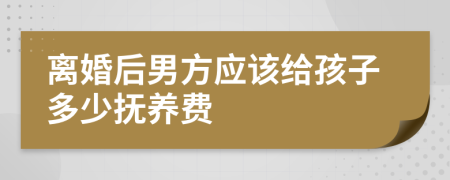 离婚后男方应该给孩子多少抚养费